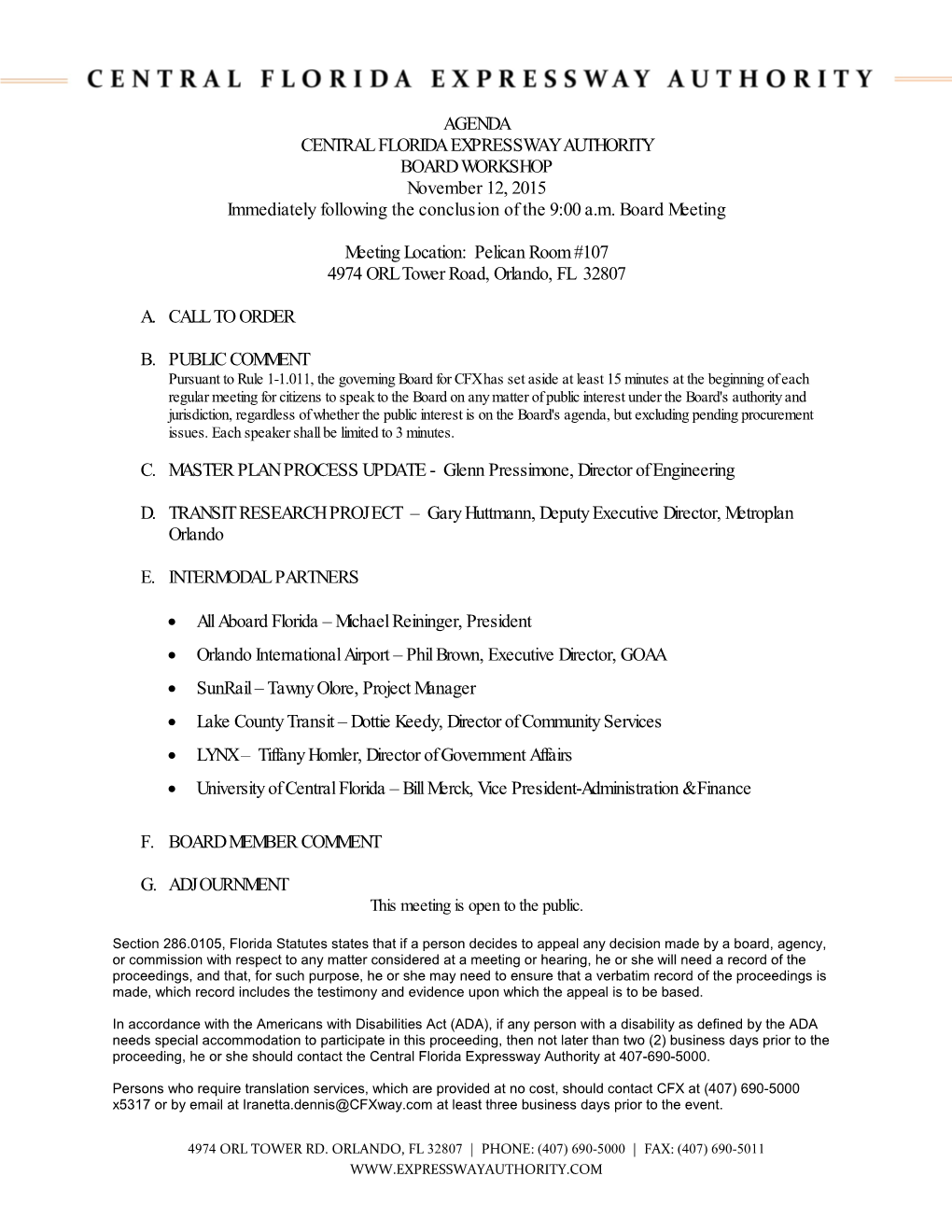 CENTRAL FLORIDA EXPRESSWAY AUTHORITY

AGENDA
CENTRAL FLORIDA EXPRESSWAY AUTHORITY
BOARD WORKSHOP
November 12, 2015
Immediately following the conclusion of the 9:00 a.m. Board Meeting

Meeting Location: Pelican Room #107
4974 ORL Tower Road, Orlando, FL 32807

A. CALL TO ORDER

B. PUBLIC COMMENT
Pursuant to Rule 1-1.011, the governing Board for CFX has set aside at least 15 minutes at the beginning of each regular meeting for citizens to speak to the Board on any matter of public interest under the Board's authority and jurisdiction, regardless of whether the public interest is on the Board's agenda, but excluding pending procurement issues. Each speaker shall be limited to 3 minutes.

C. MASTER PLAN PROCESS UPDATE - Glenn Pressimone, Director of Engineering

D. TRANSIT RESEARCH PROJECT – Gary Huttmann, Deputy Executive Director, Metroplan Orlando

E. INTERMODAL PARTNERS

• All Aboard Florida – Michael Reininger, President
• Orlando International Airport – Phil Brown, Executive Director, GOAA
• SunRail – Tawny Olore, Project Manager
• Lake County Transit – Dottie Keedy, Director of Community Services
• LYNX – Tiffany Homler, Director of Government Affairs
• University of Central Florida – Bill Merck, Vice President-Administration & Finance

F. BOARD MEMBER COMMENT

G. ADJOURNMENT
This meeting is open to the public.

Section 286.0105, Florida Statutes states that if a person decides to appeal any decision made by a board, agency, or commission with respect to any matter considered at a meeting or hearing, he or she will need a record of the proceedings, and that, for such purpose, he or she may need to ensure that a verbatim record of the proceedings is made, which record includes the testimony and evidence upon which the appeal is to be based.

In accordance with the Americans with Disabilities Act (ADA), if any person with a disability as defined by the ADA needs special accommodation to participate in this proceeding, then not later than two (2) business days prior to the proceeding, he or she should contact the Central Florida Expressway Authority at 407-690-5000.

Persons who require translation services, which are provided at no cost, should contact CFX at (407) 690-5000 x5317 or by email at Iranetta.dennis@CFXway.com at least three business days prior to the event.

4974 ORL TOWER RD. ORLANDO, FL 32807 | PHONE: (407) 690-5000 | FAX: (407) 690-5011
WWW.EXPRESSWAYAUTHORITY.COM